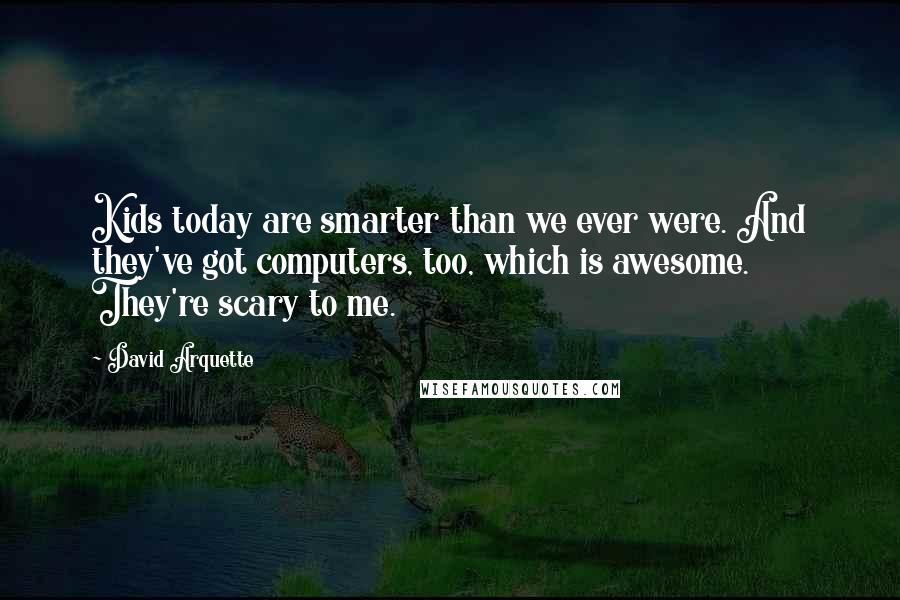 Kids today are smarter than we ever were. And they've got computers, too, which is awesome. They're scary to me.

- David Arquette

WISEFAMOUSQUOTES.COM